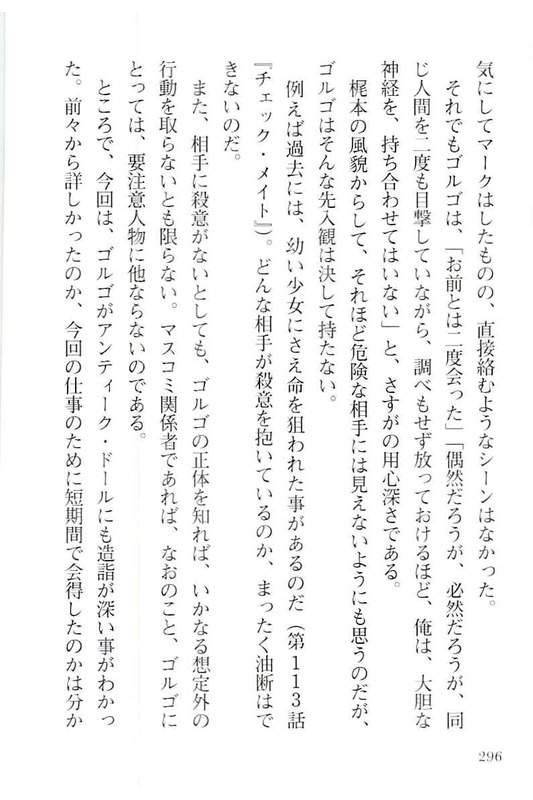 気にしてマークはしたものの、直接絡むようなシーンはなかった。

それでもゴルゴは、「お前とは二度会った」「偶然だろうが、必然だろうが、同じ人間を二度も目撃していながら、調べもせず放っておけるほど、俺は、大胆な神経を、持ち合わせてはいない」と、さすがの用心深さである。

梶本の風貌からして、それほど危険な相手には見えないようにも思うのだが、ゴルゴはそんな先入観は決して持たない。

例えば過去には、幼い少女にさえ命を狙われた事があるのだ（第113話『チェック・メイト』）。どんな相手が殺意を抱いているのか、まったく油断はできないのだ。

また、相手に殺意がないとしても、ゴルゴの正体を知れば、いかなる想定外の行動を取らないとも限らない。マスコミ関係者であれば、なおのこと、ゴルゴにとっては、要注意人物に他ならないのである。

ところで、今回は、ゴルゴがアンティーク・ドールにも造詣が深い事がわかった。前々から詳しかったのか、今回の仕事のために短期間で会得したのかは分か

296